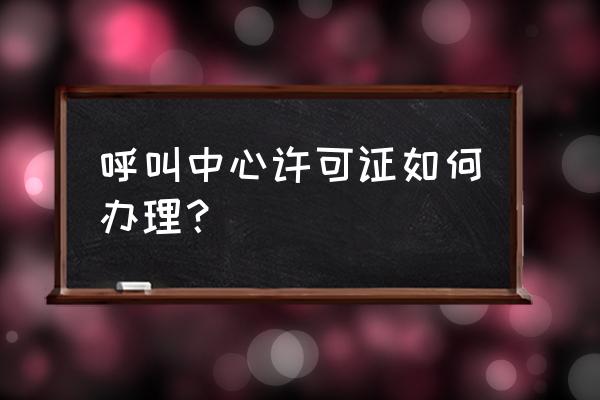 呼叫中心许可证如何办理？